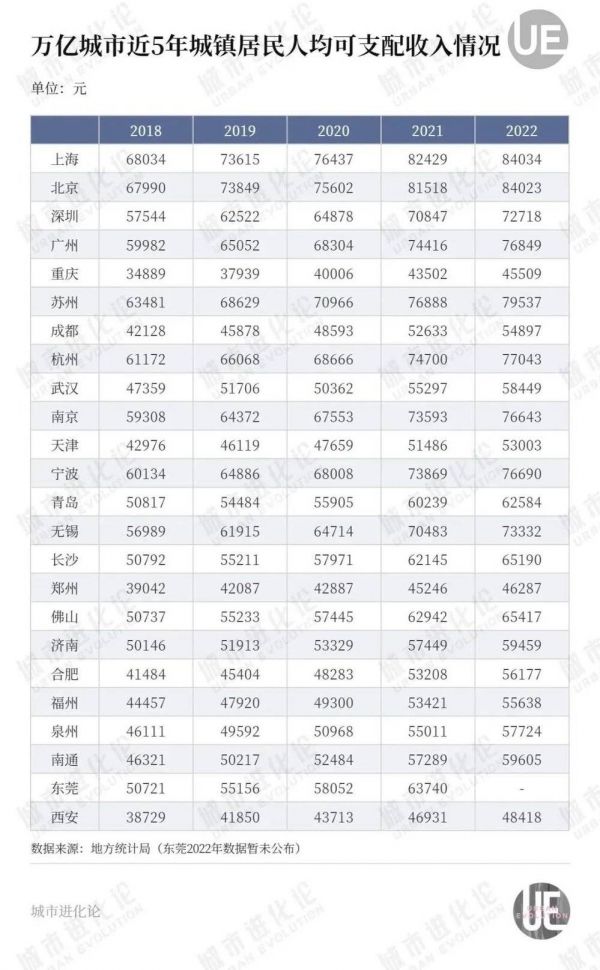 万亿城市近5年城镇居民人均可支配收入情况

UE

单位：元

| | 2018 | 2019 | 2020 | 2021 | 2022 |
|---|---|---|---|---|---|
| 上海 | 68034 | 73615 | 76437 | 82429 | 84034 |
| 北京 | 67990 | 73849 | 75602 | 81518 | 84023 |
| 深圳 | 57544 | 62522 | 64878 | 70847 | 72718 |
| 广州 | 59982 | 65052 | 68304 | 74416 | 76849 |
| 重庆 | 34889 | 37939 | 40006 | 43502 | 45509 |
| 苏州 | 63481 | 68629 | 70966 | 76888 | 79537 |
| 成都 | 42128 | 45878 | 48593 | 52633 | 54897 |
| 杭州 | 61172 | 66068 | 68666 | 74700 | 77043 |
| 武汉 | 47359 | 51706 | 50362 | 55297 | 58449 |
| 南京 | 59308 | 64372 | 67553 | 73593 | 76643 |
| 天津 | 42976 | 46119 | 47659 | 51486 | 53003 |
| 宁波 | 60134 | 64886 | 68008 | 73869 | 76690 |
| 青岛 | 50817 | 54484 | 55905 | 60239 | 62584 |
| 无锡 | 56989 | 61915 | 64714 | 70483 | 73332 |
| 长沙 | 50792 | 55211 | 57971 | 62145 | 65190 |
| 郑州 | 39042 | 42087 | 42887 | 45246 | 46287 |
| 佛山 | 50737 | 55233 | 57445 | 62942 | 65417 |
| 济南 | 50146 | 51913 | 53329 | 57449 | 59459 |
| 合肥 | 41484 | 45404 | 48283 | 53208 | 56177 |
| 福州 | 44457 | 47920 | 49300 | 53421 | 55638 |
| 泉州 | 46111 | 49592 | 50968 | 55011 | 57724 |
| 南通 | 46321 | 50217 | 52484 | 57289 | 59605 |
| 东莞 | 50721 | 55156 | 58052 | 63740 | - |
| 西安 | 38729 | 41850 | 43713 | 46931 | 48418 |

数据来源：地方统计局（东莞2022年数据暂未公布）

城市进化论

UE